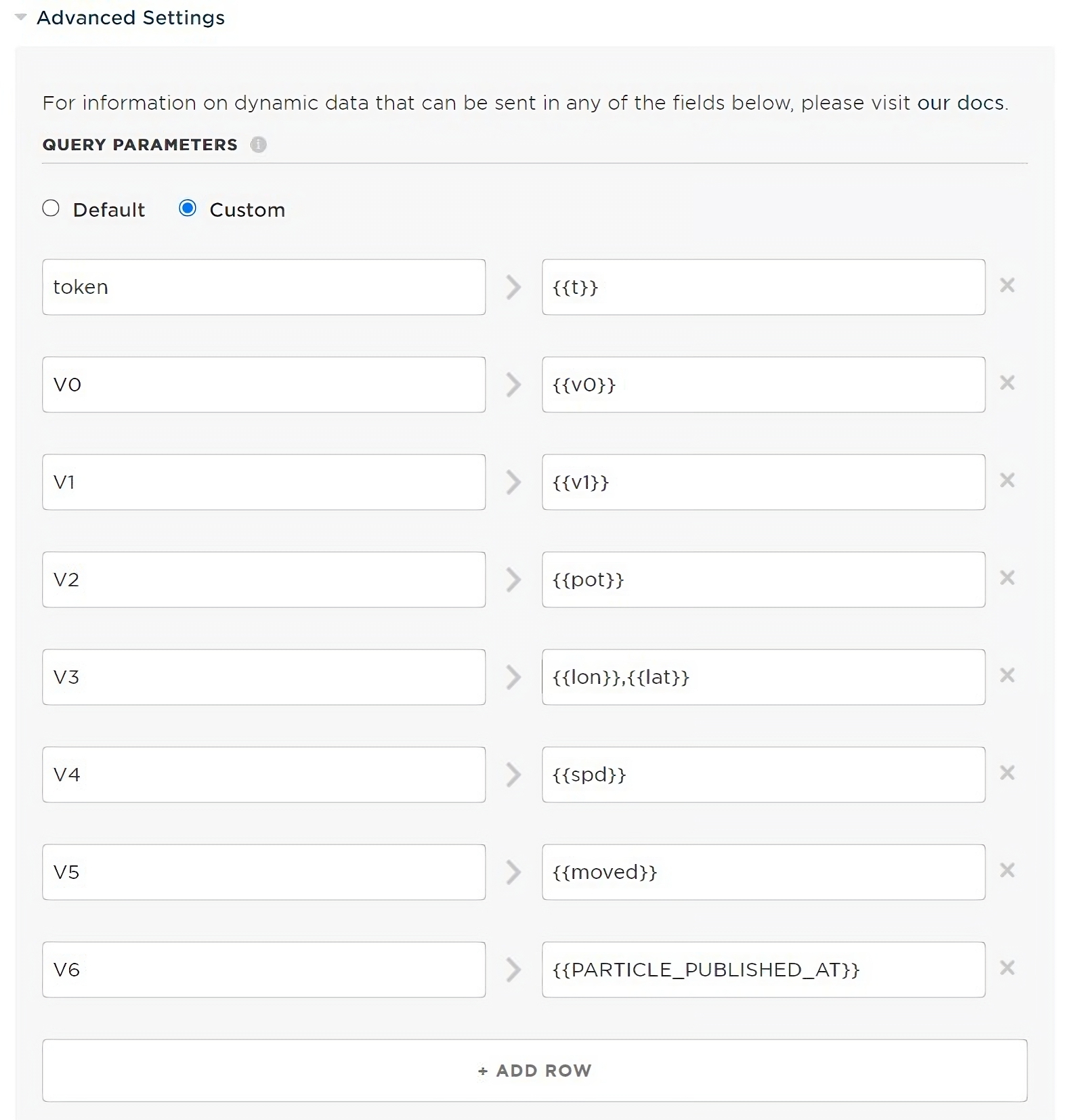 Advanced Settings

For information on dynamic data that can be sent in any of the fields below, please visit our docs.

QUERY PARAMETERS

Default Custom

token {{t}}

V0 {{v0}}

V1 {{v1}}

V2 {{pot}}

V3 {{lon}},{{lat}}

V4 {{spd}}

V5 {{moved}}

V6 {{PARTICLE_PUBLISHED_AT}}

+ ADD ROW